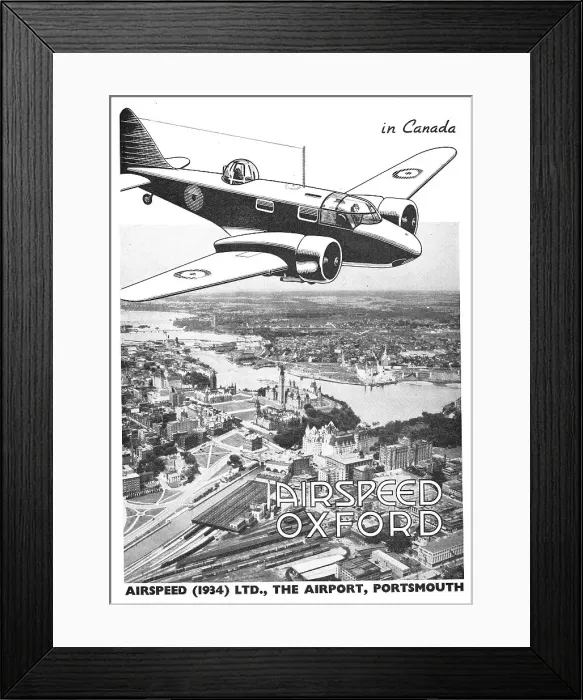 in Canada

AIRSPEED OXFORD

AIRSPEED (1934) LTD., THE AIRPORT, PORTSMOUTH